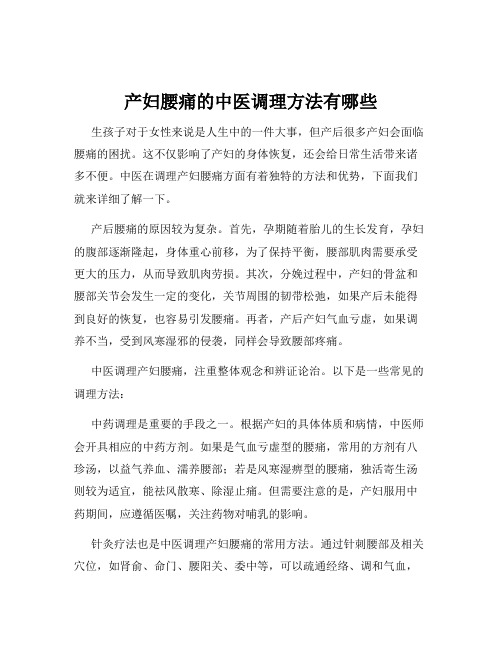 产妇腰痛的中医调理方法有哪些

生孩子对于女性来说是人生中的一件大事，但产后很多产妇会面临腰痛的困扰。这不仅影响了产妇的身体恢复，还会给日常生活带来诸多不便。中医在调理产妇腰痛方面有着独特的方法和优势，下面我们就来详细了解一下。

产后腰痛的原因较为复杂。首先，孕期随着胎儿的生长发育，孕妇的腹部逐渐隆起，身体重心前移，为了保持平衡，腰部肌肉需要承受更大的压力，从而导致肌肉劳损。其次，分娩过程中，产妇的骨盆和腰部关节会发生一定的变化，关节周围的韧带松弛，如果产后未能得到良好的恢复，也容易引发腰痛。再者，产后产妇气血亏虚，如果调养不当，受到风寒湿邪的侵袭，同样会导致腰部疼痛。

中医调理产妇腰痛，注重整体观念和辨证论治。以下是一些常见的调理方法：

中药调理是重要的手段之一。根据产妇的具体体质和病情，中医师会开具相应的中药方剂。如果是气血亏虚型的腰痛，常用的方剂有八珍汤，以益气养血、濡养腰部；若是风寒湿痹型的腰痛，独活寄生汤则较为适宜，能祛风散寒、除湿止痛。但需要注意的是，产妇服用中药期间，应遵循医嘱，关注药物对哺乳的影响。

针灸疗法也是中医调理产妇腰痛的常用方法。通过针刺腰部及相关穴位，如肾俞、命门、腰阳关、委中等，可以疏通经络、调和气血，